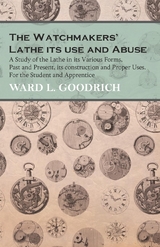 The Watchmakers' Lathe its use and Abuse

A Study of the Lathe in its Various Forms, Past and Present, its construction and Proper Uses. For the Student and Apprentice

WARD L. GOODRICH